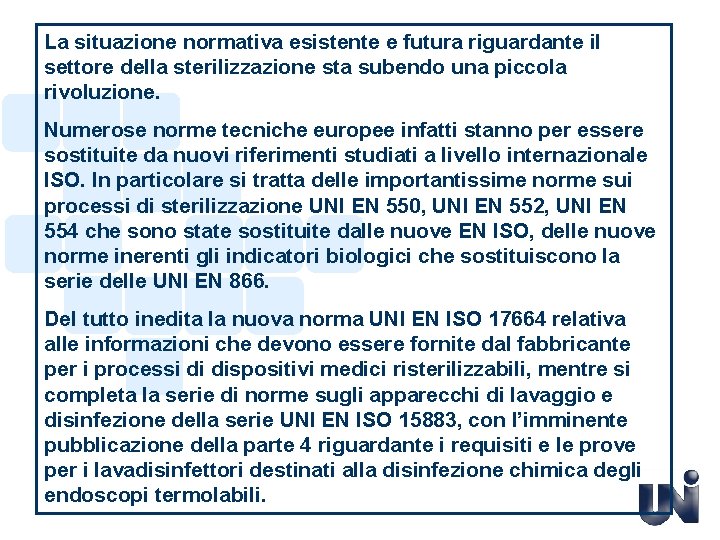 La situazione normativa esistente e futura riguardante il settore della sterilizzazione sta subendo una piccola rivoluzione.

Numerose norme tecniche europee infatti stanno per essere sostituite da nuovi riferimenti studiati a livello internazionale ISO. In particolare si tratta delle importantissime norme sui processi di sterilizzazione UNI EN 550, UNI EN 552, UNI EN 554 che sono state sostituite dalle nuove EN ISO, delle nuove norme inerenti gli indicatori biologici che sostituiscono la serie delle UNI EN 866.

Del tutto inedita la nuova norma UNI EN ISO 17664 relativa alle informazioni che devono essere fornite dal fabbricante per i processi di dispositivi medici risterilizzabili, mentre si completa la serie di norme sugli apparecchi di lavaggio e disinfezione della serie UNI EN ISO 15883, con l'imminente pubblicazione della parte 4 riguardante i requisiti e le prove per i lavadisinfettori destinati alla disinfezione chimica degli endoscopi termolabili.

UNI